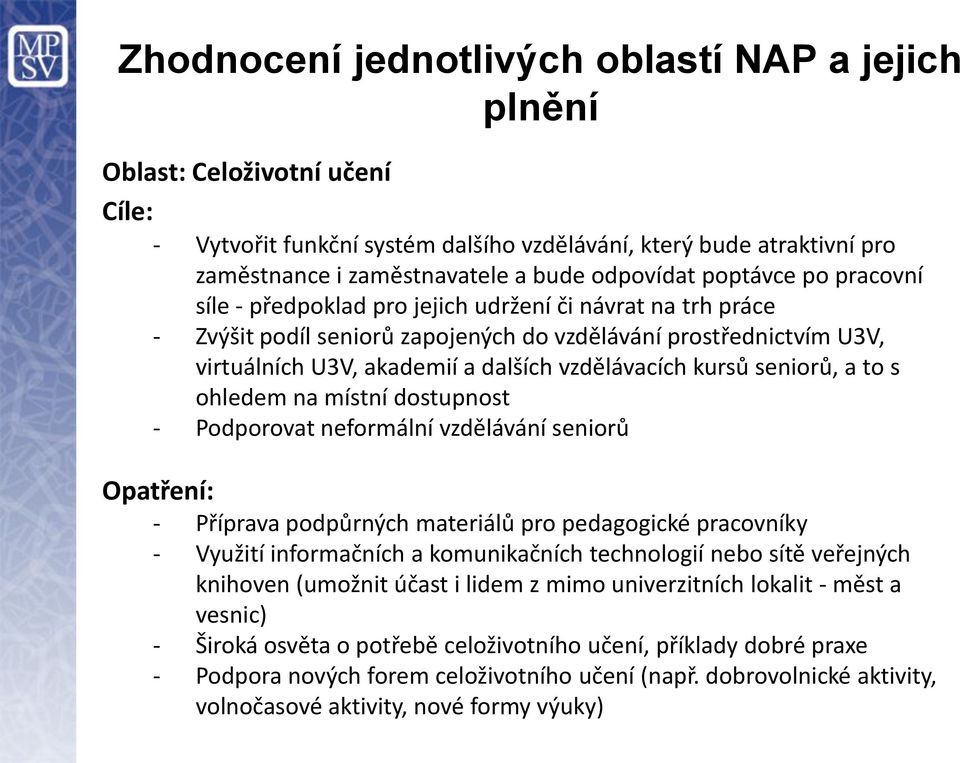 MP
SV

Zhodnocení jednotlivých oblastí NAP a jejich plnění

Oblast: Celoživotní učení

Cíle:
- Vytvořit funkční systém dalšího vzdělávání, který bude atraktivní pro zaměstnance i zaměstnavatele a bude odpovídat poptávce po pracovní síle - předpoklad pro jejich udržení či návrat na trh práce
- Zvýšit podíl seniorů zapojených do vzdělávání prostřednictvím U3V, virtuálních U3V, akademií a dalších vzdělávacích kursů seniorů, a to s ohledem na místní dostupnost
- Podporovat neformální vzdělávání seniorů

Opatření:
- Příprava podpůrných materiálů pro pedagogické pracovníky
- Využití informačních a komunikačních technologií nebo sítě veřejných knihoven (umožnit účast i lidem z mimo univerzitních lokalit - měst a vesnic)
- Široká osvěta o potřebě celoživotního učení, příklady dobré praxe
- Podpora nových forem celoživotního učení (např. dobrovolnické aktivity, volnočasové aktivity, nové formy výuky)